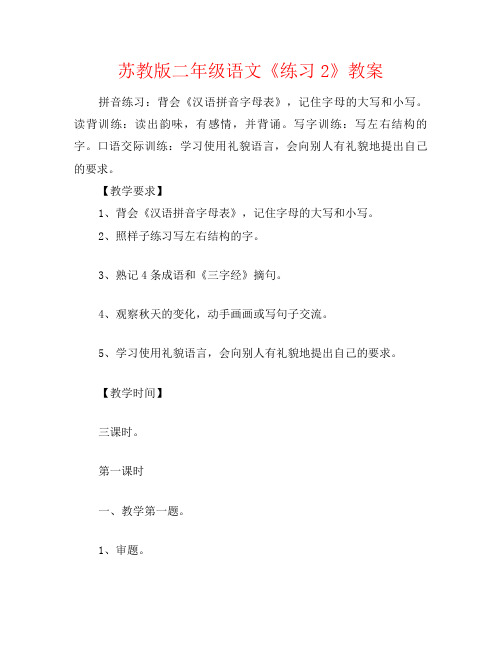 苏教版二年级语文《练习 2》教案

拼音练习：背会《汉语拼音字母表》，记住字母的大写和小写。读背训练：读出韵味，有感情，并背诵。写字训练：写左右结构的字。口语交际训练：学习使用礼貌语言，会向别人有礼貌地提出自己的要求。

【教学要求】

1、背会《汉语拼音字母表》，记住字母的大写和小写。

2、照样子练习写左右结构的字。

3、熟记 4 条成语和《三字经》摘句。

4、观察秋天的变化，动手画画或写句子交流。

5、学习使用礼貌语言，会向别人有礼貌地提出自己的要求。

【教学时间】

三课时。

第一课时

一、教学第一题。

1、审题。